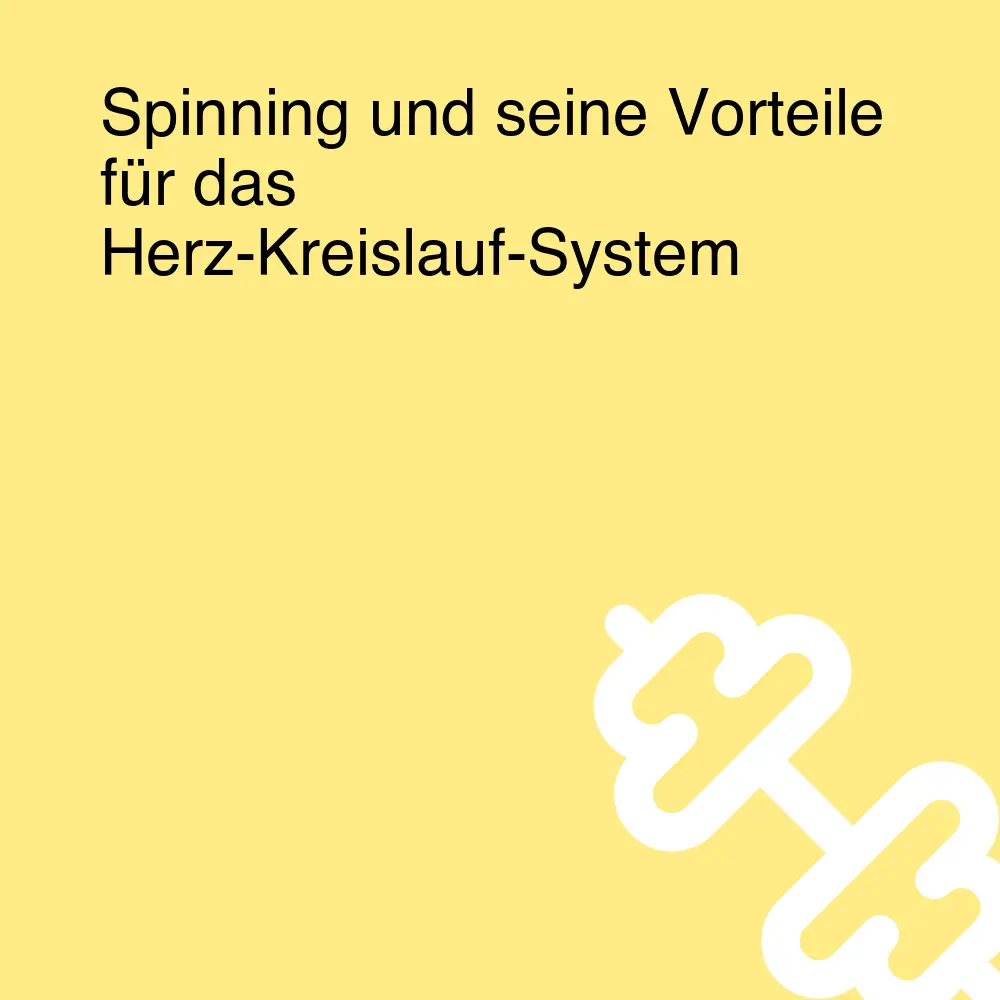 Spinning und seine Vorteile für das Herz-Kreislauf-System